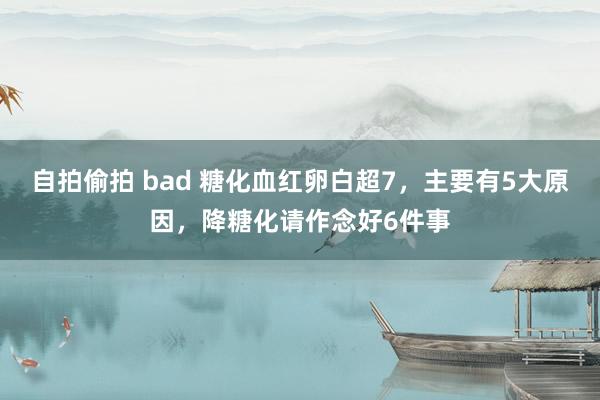 自拍偷拍 bad 糖化血红卵白超7，主要有5大原因，降糖化请作念好6件事